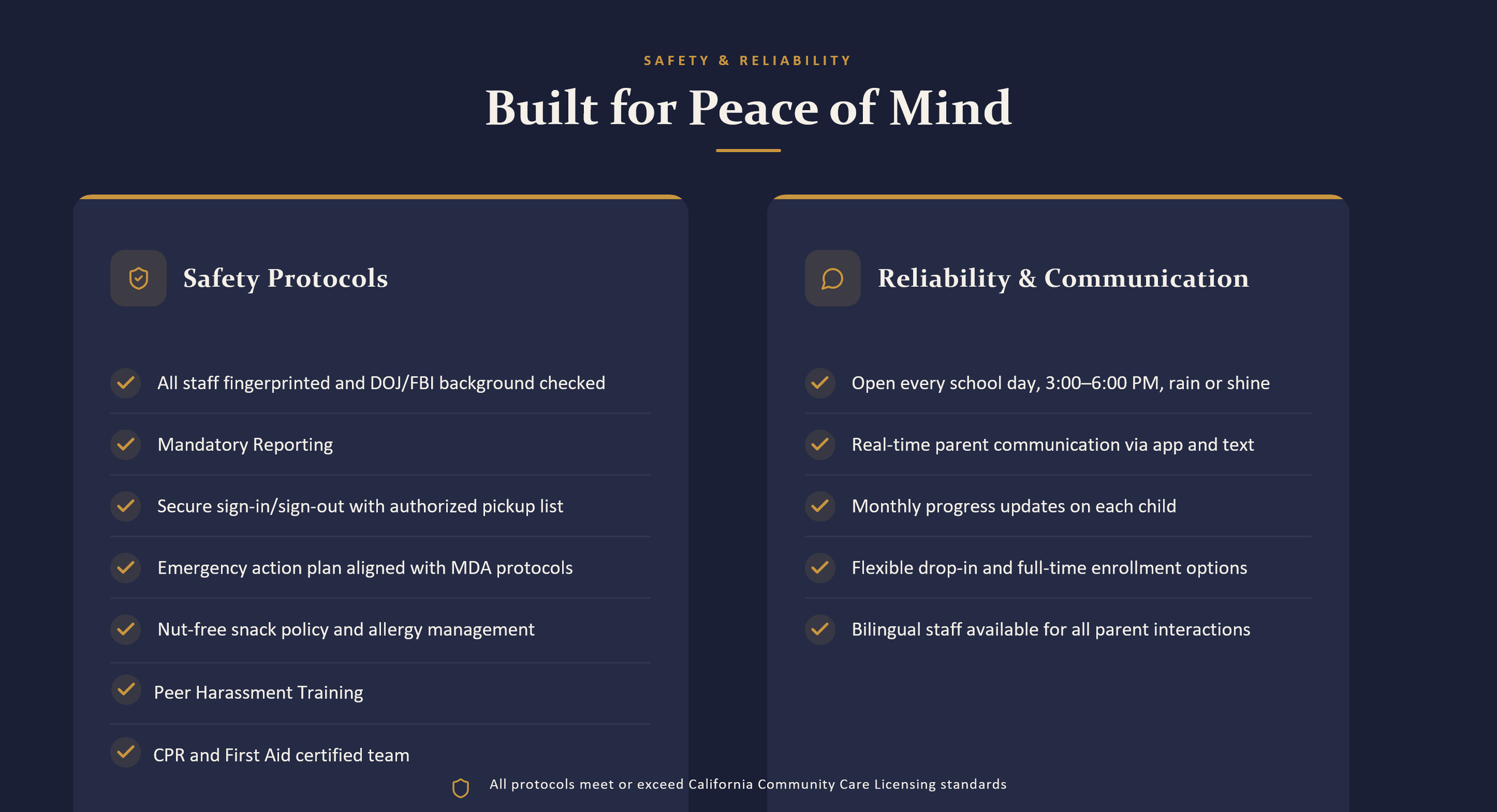 SAFETY & RELIABILITY

Built for Peace of Mind

Safety Protocols

All staff fingerprinted and DOJ/FBI background checked

Mandatory Reporting

Secure sign-in/sign-out with authorized pickup list

Emergency action plan aligned with MDA protocols

Nut-free snack policy and allergy management

Peer Harassment Training

CPR and First Aid certified team

Reliability & Communication

Open every school day, 3:00–6:00 PM, rain or shine

Real-time parent communication via app and text

Monthly progress updates on each child

Flexible drop-in and full-time enrollment options

Bilingual staff available for all parent interactions

All protocols meet or exceed California Community Care Licensing standards